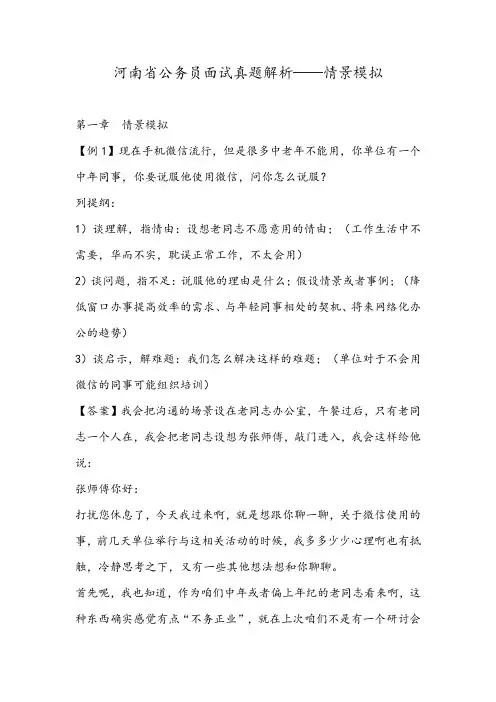 河南省公务员面试真题解析——情景模拟

第一章　情景模拟

【例1】现在手机微信流行，但是很多中老年不能用，你单位有一个中年同事，你要说服他使用微信，问你怎么说服？

列提纲：

1）谈理解，指情由：设想老同志不愿意用的情由；（工作生活中不需要，华而不实，耽误正常工作，不太会用）

2）谈问题，指不足：说服他的理由是什么；假设情景或者事例；（降低窗口办事提高效率的需求、与年轻同事相处的契机、将来网络化办公的趋势）

3）谈启示，解难题：我们怎么解决这样的难题；（单位对于不会用微信的同事可能组织培训）

【答案】我会把沟通的场景设在老同志办公室，午餐过后，只有老同志一个人在，我会把老同志设想为张师傅，敲门进入，我会这样给他说：

张师傅你好：

打扰您休息了，今天我过来啊，就是想跟你聊一聊，关于微信使用的事，前几天单位举行与这相关活动的时候，我多多少少心理啊也有抵触，冷静思考之下，又有一些其他想法想和你聊聊。

首先呢，我也知道，作为咱们中年或者偏上年纪的老同志看来啊，这种东西确实感觉有点“不务正业”，就在上次咱们不是有一个研讨会